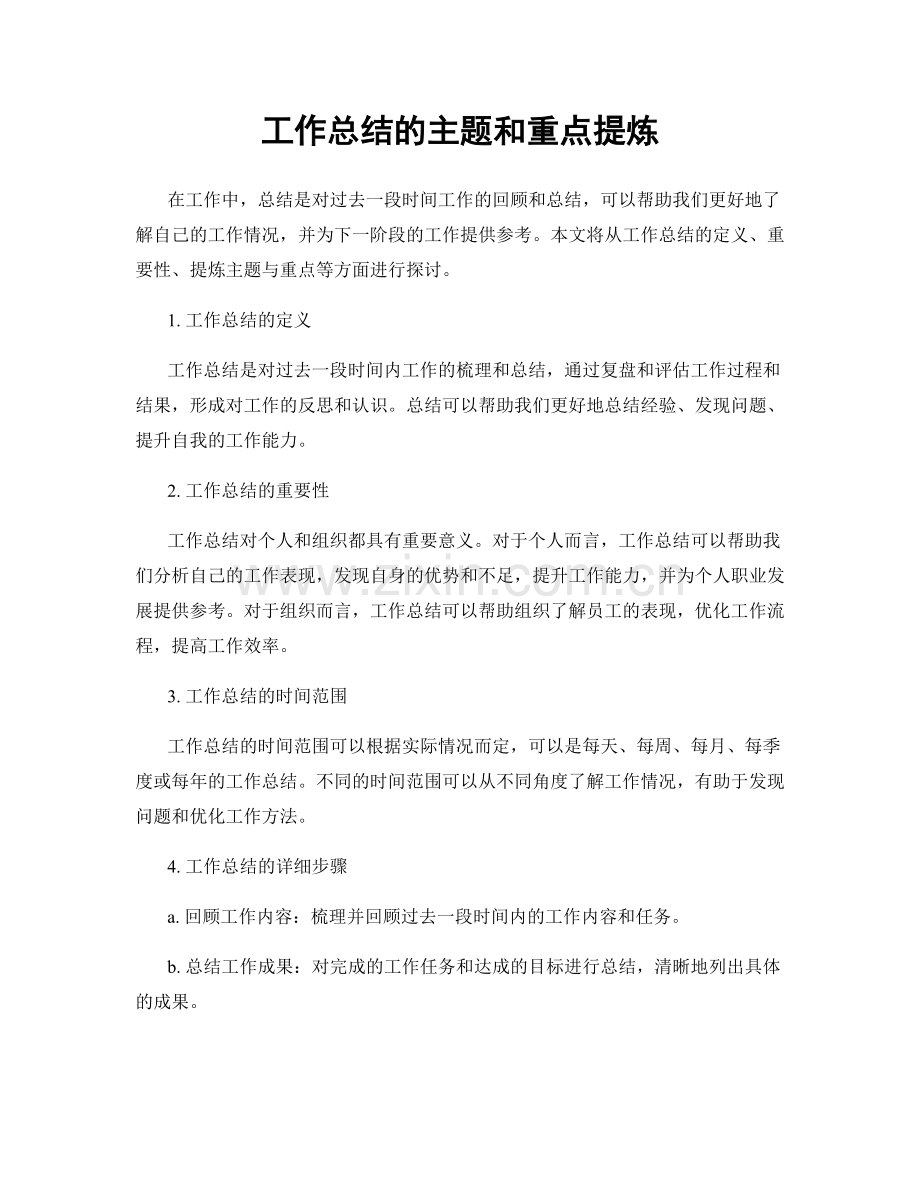 工作总结的主题和重点提炼

在工作中，总结是对过去一段时间工作的回顾和总结，可以帮助我们更好地了解自己的工作情况，并为下一阶段的工作提供参考。本文将从工作总结的定义、重要性、提炼主题与重点等方面进行探讨。

1.工作总结的定义

工作总结是对过去一段时间内工作的梳理和总结，通过复盘和评估工作过程和结果，形成对工作的反思和认识。总结可以帮助我们更好地总结经验、发现问题、提升自我的工作能力。

2.工作总结的重要性

工作总结对个人和组织都具有重要意义。对于个人而言，工作总结可以帮助我们分析自己的工作表现，发现自身的优势和不足，提升工作能力，并为个人职业发展提供参考。对于组织而言，工作总结可以帮助组织了解员工的表现，优化工作流程，提高工作效率。

3.工作总结的时间范围

工作总结的时间范围可以根据实际情况而定，可以是每天、每周、每月、每季度或每年的工作总结。不同的时间范围可以从不同角度了解工作情况，有助于发现问题和优化工作方法。

4.工作总结的详细步骤

a.回顾工作内容：梳理并回顾过去一段时间内的工作内容和任务。

b.总结工作成果：对完成的工作任务和达成的目标进行总结，清晰地列出具体的成果。

www.zixin.com.cn